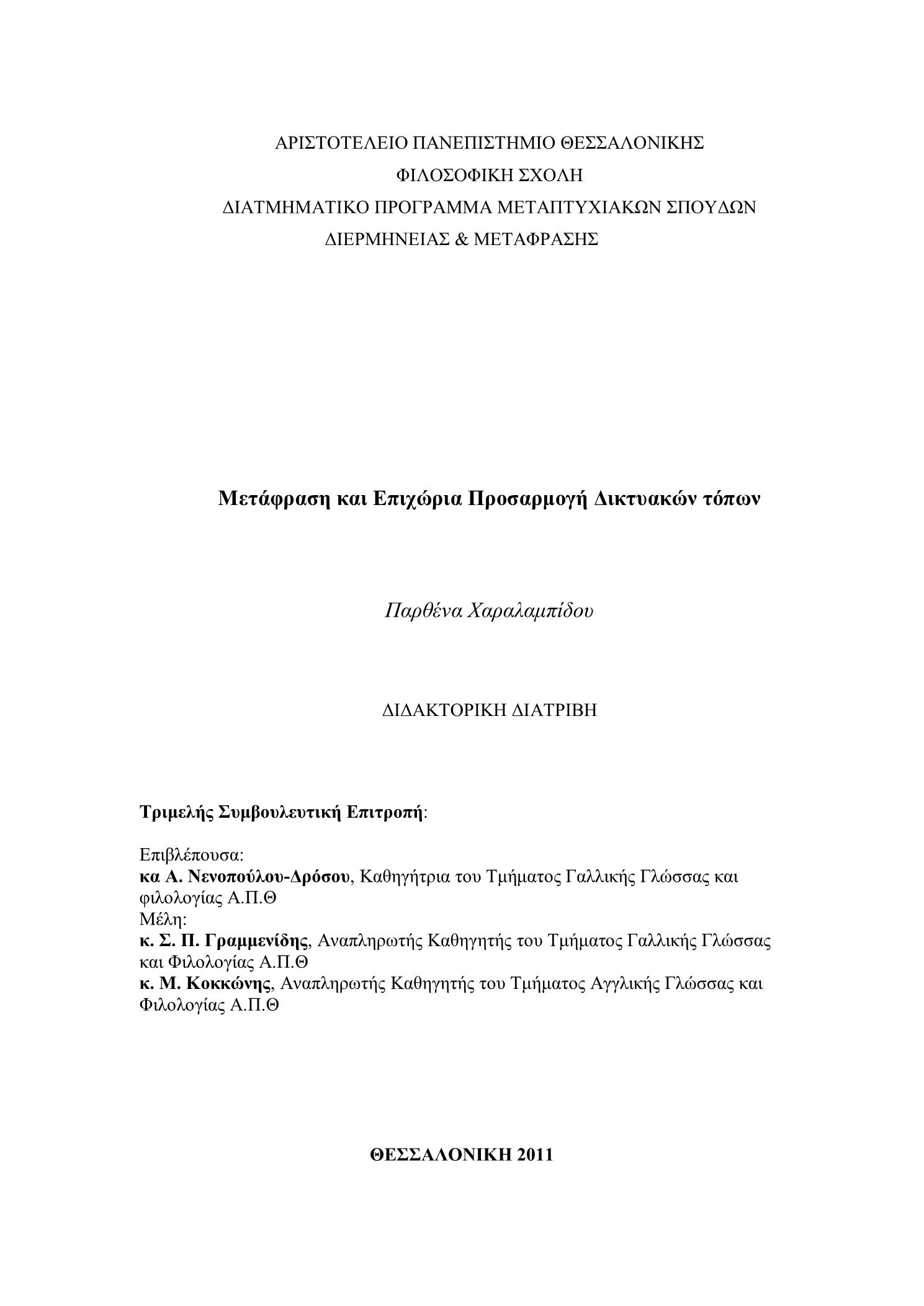 ΑΡΙΣΤΟΤΕΛΕΙΟ ΠΑΝΕΠΙΣΤΗΜΙΟ ΘΕΣΣΑΛΟΝΙΚΗΣ
ΦΙΛΟΣΟΦΙΚΗ ΣΧΟΛΗ
ΔΙΑΤΜΗΜΑΤΙΚΟ ΠΡΟΓΡΑΜΜΑ ΜΕΤΑΠΤΥΧΙΑΚΩΝ ΣΠΟΥΔΩΝ
ΔΙΕΡΜΗΝΕΙΑΣ & ΜΕΤΑΦΡΑΣΗΣ

Μετάφραση και Επιχώρια Προσαρμογή Δικτυακών τόπων

Παρθένα Χαραλαμπίδου

ΔΙΔΑΚΤΟΡΙΚΗ ΔΙΑΤΡΙΒΗ

Τριμελής Συμβουλευτική Επιτροπή:

Επιβλέπουσα:
κα Α. Νενοπούλου-Δρόσου, Καθηγήτρια του Τμήματος Γαλλικής Γλώσσας και φιλολογίας Α.Π.Θ
Μέλη:
κ. Σ. Π. Γραμμενίδης, Αναπληρωτής Καθηγητής του Τμήματος Γαλλικής Γλώσσας και Φιλολογίας Α.Π.Θ
κ. Μ. Κοκκώνης, Αναπληρωτής Καθηγητής του Τμήματος Αγγλικής Γλώσσας και Φιλολογίας Α.Π.Θ

ΘΕΣΣΑΛΟΝΙΚΗ 2011